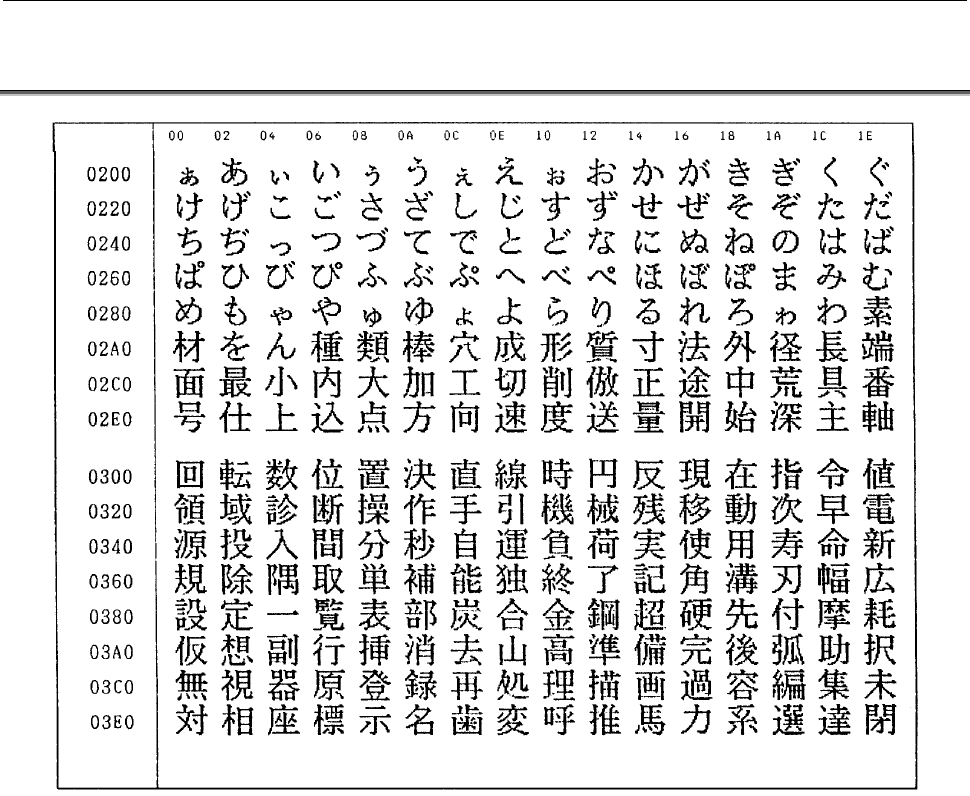 |  | 00 | 02 | 04 | 06 | 08 | 0A | 0C | 0E | 10 | 12 | 14 | 16 | 18 | 1A | 1C | 1E |
|---|---|---|---|---|---|---|---|---|---|---|---|---|---|---|---|---|
| 0200 | ぁ | あ | ぃ | い | ぅ | う | ぇ | え | ぉ | お | か | が | き | ぎ | く | ぐ |
| 0220 | け | げ | こ | ご | さ | ざ | し | じ | す | ず | せ | ぜ | そ | ぞ | た | だ |
| 0240 | ち | ぢ | っ | つ | づ | て | で | と | ど | な | に | ぬ | ね | の | は | ば |
| 0260 | ぱ | ひ | び | ぴ | ふ | ぶ | ぷ | へ | べ | ぺ | ほ | ぼ | ぽ | ま | み | む |
| 0280 | め | も | ゃ | や | ゅ | ゆ | ょ | よ | ら | り | る | れ | ろ | ゎ | わ | 素 |
| 02A0 | 材 | を | ん | 種 | 類 | 棒 | 穴 | 成 | 形 | 質 | 寸 | 法 | 外 | 径 | 長 | 端 |
| 02C0 | 面 | 最 | 小 | 内 | 大 | 加 | 工 | 切 | 削 | 倣 | 正 | 途 | 中 | 荒 | 具 | 番 |
| 02E0 | 号 | 仕 | 上 | 込 | 点 | 方 | 向 | 速 | 度 | 送 | 量 | 開 | 始 | 深 | 主 | 軸 |
| 0300 | 回 | 転 | 数 | 位 | 置 | 決 | 直 | 線 | 時 | 円 | 反 | 現 | 在 | 指 | 令 | 値 |
| 0320 | 領 | 域 | 診 | 断 | 操 | 作 | 手 | 引 | 機 | 械 | 残 | 移 | 動 | 次 | 早 | 電 |
| 0340 | 源 | 投 | 入 | 間 | 分 | 秒 | 自 | 運 | 負 | 荷 | 実 | 使 | 用 | 寿 | 命 | 新 |
| 0360 | 規 | 除 | 隅 | 取 | 単 | 補 | 能 | 独 | 終 | 了 | 記 | 角 | 溝 | 刃 | 幅 | 広 |
| 0380 | 設 | 定 | 一 | 覧 | 表 | 部 | 炭 | 合 | 金 | 鋼 | 超 | 硬 | 先 | 付 | 摩 | 耗 |
| 03A0 | 仮 | 想 | 副 | 行 | 挿 | 消 | 去 | 山 | 高 | 準 | 備 | 完 | 後 | 弧 | 助 | 択 |
| 03C0 | 無 | 視 | 器 | 原 | 登 | 録 | 再 | 処 | 理 | 描 | 画 | 過 | 容 | 編 | 集 | 未 |
| 03E0 | 対 | 相 | 座 | 標 | 示 | 名 | 歯 | 変 | 呼 | 推 | 馬 | 力 | 系 | 選 | 達 | 閉 |